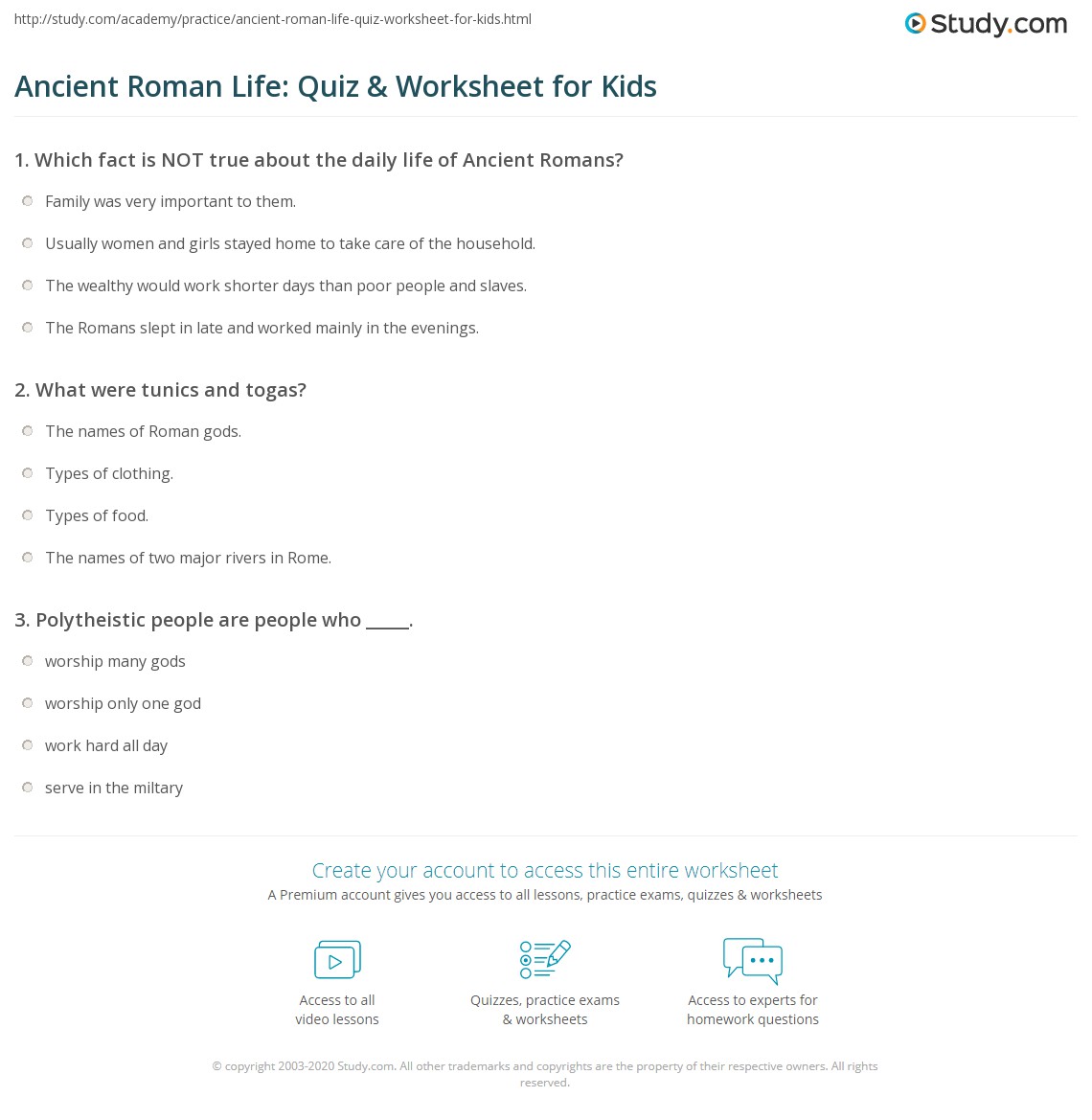 http://study.com/academy/practice/ancient-roman-life-quiz-worksheet-for-kids.html

Study.com

Ancient Roman Life: Quiz & Worksheet for Kids

1. Which fact is NOT true about the daily life of Ancient Romans?

Family was very important to them.

Usually women and girls stayed home to take care of the household.

The wealthy would work shorter days than poor people and slaves.

The Romans slept in late and worked mainly in the evenings.

2. What were tunics and togas?

The names of Roman gods.

Types of clothing.

Types of food.

The names of two major rivers in Rome.

3. Polytheistic people are people who _____.

worship many gods

worship only one god

work hard all day

serve in the miltary

Create your account to access this entire worksheet

A Premium account gives you access to all lessons, practice exams, quizzes & worksheets

Access to all video lessons

Quizzes, practice exams & worksheets

Access to experts for homework questions

© copyright 2003-2020 Study.com. All other trademarks and copyrights are the property of their respective owners. All rights reserved.